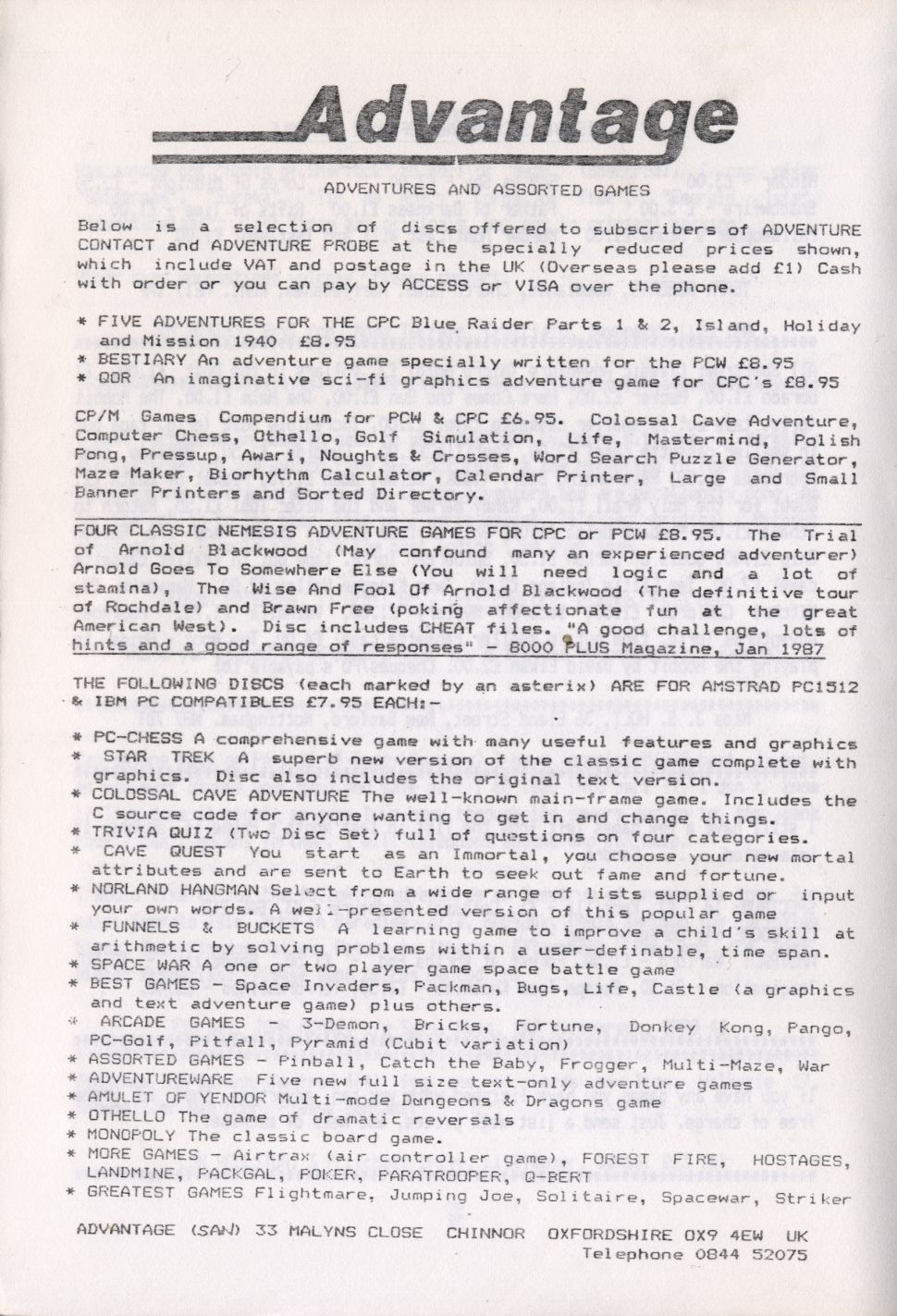 Advantage

ADVENTURES AND ASSORTED GAMES

Below is a selection of discs offered to subscribers of ADVENTURE CONTACT and ADVENTURE PROBE at the specially reduced prices shown, which include VAT and postage in the UK (Overseas please add £1) Cash with order or you can pay by ACCESS or VISA over the phone.

* FIVE ADVENTURES FOR THE CPC Blue Raider Parts 1 & 2, Island, Holiday and Mission 1940 £8.95
* BESTIARY An adventure game specially written for the PCW £8.95
* QOR An imaginative sci-fi graphics adventure game for CPC's £8.95

CP/M Games Compendium for PCW & CPC £6.95. Colossal Cave Adventure, Computer Chess, Othello, Golf Simulation, Life, Mastermind, Polish Pong, Pressup, Awari, Noughts & Crosses, Word Search Puzzle Generator, Maze Maker, Biorhythm Calculator, Calendar Printer, Large and Small Banner Printers and Sorted Directory.

FOUR CLASSIC NEMESIS ADVENTURE GAMES FOR CPC or PCW £8.95. The Trial of Arnold Blackwood (May confound many an experienced adventurer) Arnold Goes To Somewhere Else (You will need logic and a lot of stamina), The Wise And Fool Of Arnold Blackwood (The definitive tour of Rochdale) and Brawn Free (poking affectionate fun at the great American West). Disc includes CHEAT files. "A good challenge, lots of hints and a good range of responses" - 8000 PLUS Magazine, Jan 1987

THE FOLLOWING DISCS (each marked by an asterix) ARE FOR AMSTRAD PC1512 & IBM PC COMPATIBLES £7.95 EACH:-

* PC-CHESS A comprehensive game with many useful features and graphics
* STAR TREK A superb new version of the classic game complete with graphics. Disc also includes the original text version.
* COLOSSAL CAVE ADVENTURE The well-known main-frame game. Includes the C source code for anyone wanting to get in and change things.
* TRIVIA QUIZ (Two Disc Set) full of questions on four categories.
* CAVE QUEST You start as an Immortal, you choose your new mortal attributes and are sent to Earth to seek out fame and fortune.
* NORLAND HANGMAN Select from a wide range of lists supplied or input your own words. A well-presented version of this popular game
* FUNNELS & BUCKETS A learning game to improve a child's skill at arithmetic by solving problems within a user-definable, time span.
* SPACE WAR A one or two player game space battle game
* BEST GAMES - Space Invaders, Packman, Bugs, Life, Castle (a graphics and text adventure game) plus others.
* ARCADE GAMES - 3-Demon, Bricks, Fortune, Donkey Kong, Pango, PC-Golf, Pitfall, Pyramid (Cubit variation)
* ASSORTED GAMES - Pinball, Catch the Baby, Frogger, Multi-Maze, War
* ADVENTUREWARE Five new full size text-only adventure games
* AMULET OF YENDOR Multi-mode Dungeons & Dragons game
* OTHELLO The game of dramatic reversals
* MONOPOLY The classic board game.
* MORE GAMES - Airtrax (air controller game), FOREST FIRE, HOSTAGES, LANDMINE, PACKGAL, POKER, PARATROOPER, Q-BERT
* GREATEST GAMES Flightmare, Jumping Joe, Solitaire, Spacewar, Striker

ADVANTAGE (SAN) 33 MALYNS CLOSE CHINNOR OXFORDSHIRE OX9 4EW UK
Telephone 0844 52075